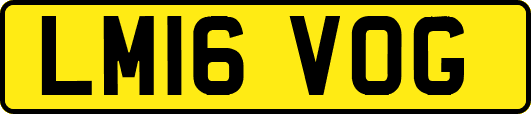 LM16 VOG